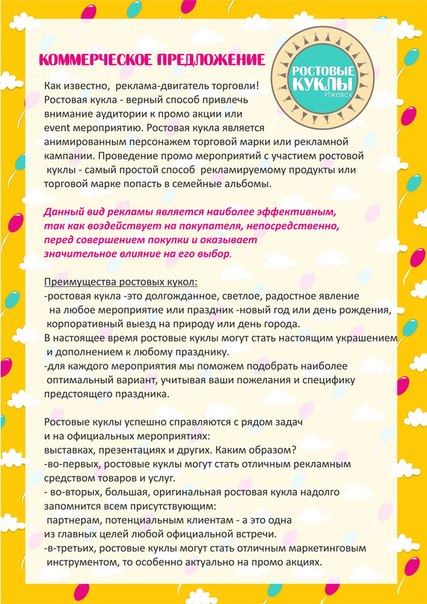 КОММЕРЧЕСКОЕ ПРЕДЛОЖЕНИЕ

РОСТОВЫЕ КУКЛЫ Ижевск

Как известно, реклама-двигатель торговли! Ростовая кукла - верный способ привлечь внимание аудитории к промо акции или event мероприятию. Ростовая кукла является анимированным персонажем торговой марки или рекламной кампании. Проведение промо мероприятий с участием ростовой куклы - самый простой способ рекламируемому продукты или торговой марке попасть в семейные альбомы.

Данный вид рекламы является наиболее эффективным, так как воздействует на покупателя, непосредственно, перед совершением покупки и оказывает значительное влияние на его выбор.

Преимущества ростовых кукол:
-ростовая кукла -это долгожданное, светлое, радостное явление на любое мероприятие или праздник -новый год или день рождения, корпоративный выезд на природу или день города.
В настоящее время ростовые куклы могут стать настоящим украшением и дополнением к любому празднику.
-для каждого мероприятия мы поможем подобрать наиболее оптимальный вариант, учитывая ваши пожелания и специфику предстоящего праздника.

Ростовые куклы успешно справляются с рядом задач и на официальных мероприятиях: выставках, презентациях и других. Каким образом?
-во-первых, ростовые куклы могут стать отличным рекламным средством товаров и услуг.
- во-вторых, большая, оригинальная ростовая кукла надолго запомнится всем присутствующим: партнерам, потенциальным клиентам - а это одна из главных целей любой официальной встречи.
-в-третьих, ростовые куклы могут стать отличным маркетинговым инструментом, то особенно актуально на промо акциях.